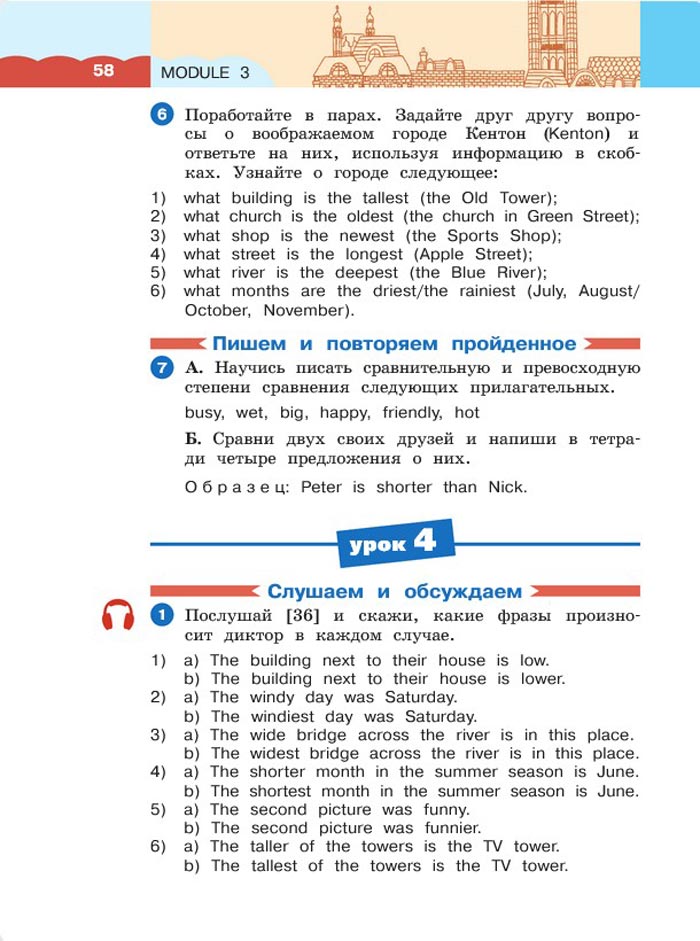 58 MODULE 3

6 Поработайте в парах. Задайте друг другу вопросы о воображаемом городе Кентон (Kenton) и ответьте на них, используя информацию в скобках. Узнайте о городе следующее:

1) what building is the tallest (the Old Tower);
2) what church is the oldest (the church in Green Street);
3) what shop is the newest (the Sports Shop);
4) what street is the longest (Apple Street);
5) what river is the deepest (the Blue River);
6) what months are the driest/the rainiest (July, August/October, November).

Пишем и повторяем пройденное

7 А. Научись писать сравнительную и превосходную степени сравнения следующих прилагательных.

busy, wet, big, happy, friendly, hot

Б. Сравни двух своих друзей и напиши в тетради четыре предложения о них.

Образец: Peter is shorter than Nick.

урок 4

Слушаем и обсуждаем

1 Послушай [36] и скажи, какие фразы произносит диктор в каждом случае.

1) a) The building next to their house is low.
b) The building next to their house is lower.
2) a) The windy day was Saturday.
b) The windiest day was Saturday.
3) a) The wide bridge across the river is in this place.
b) The widest bridge across the river is in this place.
4) a) The shorter month in the summer season is June.
b) The shortest month in the summer season is June.
5) a) The second picture was funny.
b) The second picture was funnier.
6) a) The taller of the towers is the TV tower.
b) The tallest of the towers is the TV tower.